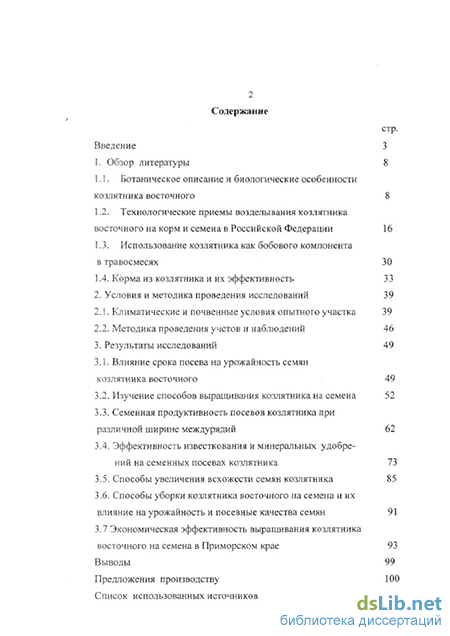 2

Содержание

стр.

Введение 3

1. Обзор литературы 8

1.1. Ботаническое описание и биологические особенности козлятника восточного 8

1.2. Технологические приемы возделывания козлятника восточного на корм и семена в Российской Федерации 16

1.3. Использование козлятника как бобового компонента в травосмесях 30

1.4. Корма из козлятника и их эффективность 33

2. Условия и методика проведения исследований 39

2.1. Климатические и почвенные условия опытного участка 39

2.2. Методика проведения учетов и наблюдений 46

3. Результаты исследований 49

3.1. Влияние срока посева на урожайность семян козлятника восточного 49

3.2. Изучение способов выращивания козлятника на семена 52

3.3. Семенная продуктивность посевов козлятника при различной ширине междурядий 62

3.4. Эффективность известкования и минеральных удобрений на семенных посевах козлятника 73

3.5. Способы увеличения всхожести семян козлятника 85

3.6. Способы уборки козлятника восточного на семена и их влияние на урожайность и посевные качества семян 91

3.7 Экономическая эффективность выращивания козлятника восточного на семена в Приморском крае 93

Выводы 99

Предложения производству 100

Список использованных источников

dsLib.net
библиотека диссертаций